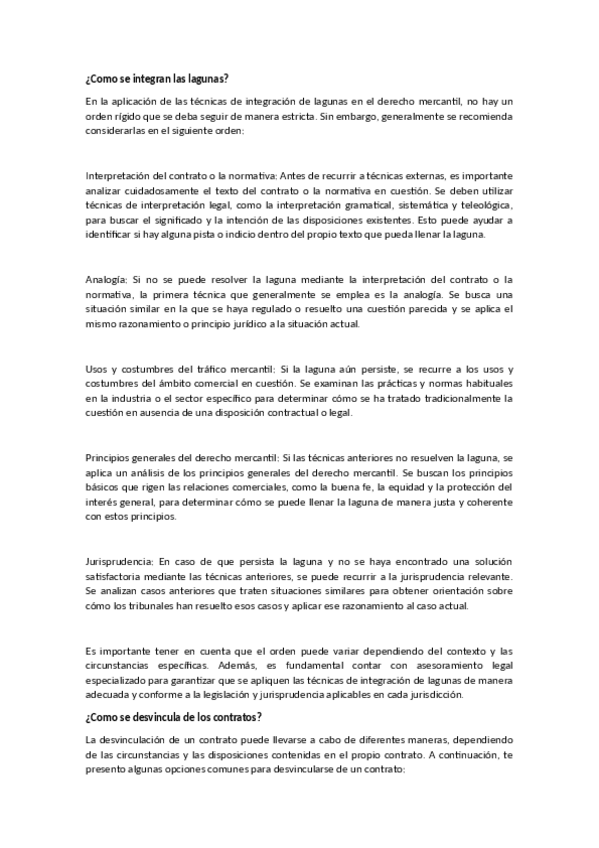 ¿Como se integran las lagunas?

En la aplicación de las técnicas de integración de lagunas en el derecho mercantil, no hay un orden rígido que se deba seguir de manera estricta. Sin embargo, generalmente se recomienda considerarlas en el siguiente orden:

Interpretación del contrato o la normativa: Antes de recurrir a técnicas externas, es importante analizar cuidadosamente el texto del contrato o la normativa en cuestión. Se deben utilizar técnicas de interpretación legal, como la interpretación gramatical, sistemática y teleológica, para buscar el significado y la intención de las disposiciones existentes. Esto puede ayudar a identificar si hay alguna pista o indicio dentro del propio texto que pueda llenar la laguna.

Analogía: Si no se puede resolver la laguna mediante la interpretación del contrato o la normativa, la primera técnica que generalmente se emplea es la analogía. Se busca una situación similar en la que se haya regulado o resuelto una cuestión parecida y se aplica el mismo razonamiento o principio jurídico a la situación actual.

Usos y costumbres del tráfico mercantil: Si la laguna aún persiste, se recurre a los usos y costumbres del ámbito comercial en cuestión. Se examinan las prácticas y normas habituales en la industria o el sector específico para determinar cómo se ha tratado tradicionalmente la cuestión en ausencia de una disposición contractual o legal.

Principios generales del derecho mercantil: Si las técnicas anteriores no resuelven la laguna, se aplica un análisis de los principios generales del derecho mercantil. Se buscan los principios básicos que rigen las relaciones comerciales, como la buena fe, la equidad y la protección del interés general, para determinar cómo se puede llenar la laguna de manera justa y coherente con estos principios.

Jurisprudencia: En caso de que persista la laguna y no se haya encontrado una solución satisfactoria mediante las técnicas anteriores, se puede recurrir a la jurisprudencia relevante. Se analizan casos anteriores que traten situaciones similares para obtener orientación sobre cómo los tribunales han resuelto esos casos y aplicar ese razonamiento al caso actual.

Es importante tener en cuenta que el orden puede variar dependiendo del contexto y las circunstancias específicas. Además, es fundamental contar con asesoramiento legal especializado para garantizar que se apliquen las técnicas de integración de lagunas de manera adecuada y conforme a la legislación y jurisprudencia aplicables en cada jurisdicción.

¿Como se desvincula de los contratos?

La desvinculación de un contrato puede llevarse a cabo de diferentes maneras, dependiendo de las circunstancias y las disposiciones contenidas en el propio contrato. A continuación, te presento algunas opciones comunes para desvincularse de un contrato: